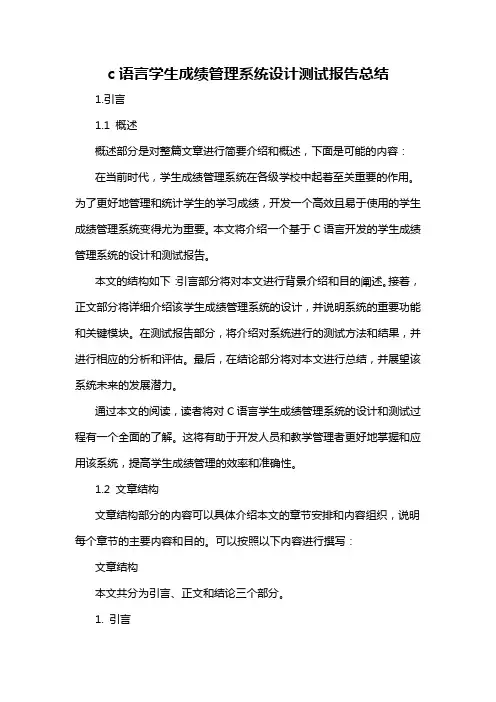 c 语言学生成绩管理系统设计测试报告总结

1.引言

1.1 概述

概述部分是对整篇文章进行简要介绍和概述，下面是可能的内容：

在当前时代，学生成绩管理系统在各级学校中起着至关重要的作用。为了更好地管理和统计学生的学习成绩，开发一个高效且易于使用的学生成绩管理系统变得尤为重要。本文将介绍一个基于 C 语言开发的学生成绩管理系统的设计和测试报告。

本文的结构如下：引言部分将对本文进行背景介绍和目的阐述。接着，正文部分将详细介绍该学生成绩管理系统的设计，并说明系统的重要功能和关键模块。在测试报告部分，将介绍对系统进行的测试方法和结果，并进行相应的分析和评估。最后，在结论部分将对本文进行总结，并展望该系统未来的发展潜力。

通过本文的阅读，读者将对 C 语言学生成绩管理系统的设计和测试过程有一个全面的了解。这将有助于开发人员和教学管理者更好地掌握和应用该系统，提高学生成绩管理的效率和准确性。

1.2 文章结构

文章结构部分的内容可以具体介绍本文的章节安排和内容组织，说明每个章节的主要内容和目的。可以按照以下内容进行撰写：

文章结构

本文共分为引言、正文和结论三个部分。

1. 引言